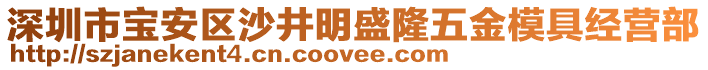 深圳市宝安区沙井明盛隆五金模具经营部
http://szjanekent4.cn.coovee.com